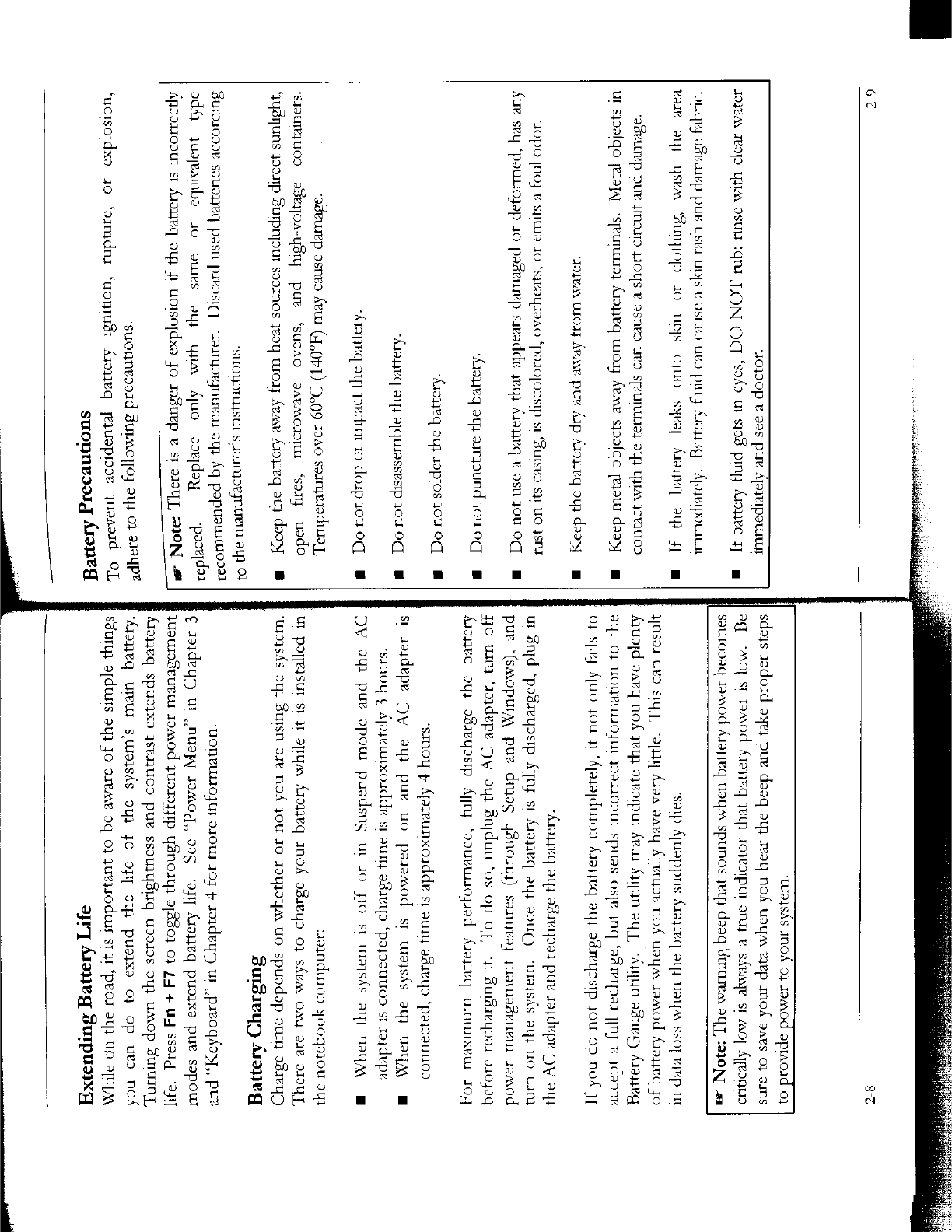 Extending Battery Life

While on the road, it is important to be aware of the simple things you can do to extend the life of the system's main battery. Turning down the screen brightness and contrast extends battery life. Press Fn + F7 to toggle through different power management modes and extend battery life. See "Power Menu" in Chapter 3 and "Keyboard" in Chapter 4 for more information.

Battery Charging

Charge time depends on whether or not you are using the system. There are two ways to charge your battery while it is installed in the notebook computer:

■ When the system is off or in Suspend mode and the AC adapter is connected, charge time is approximately 3 hours.

■ When the system is powered on and the AC adapter is connected, charge time is approximately 4 hours.

For maximum battery performance, fully discharge the battery before recharging it. To do so, unplug the AC adapter, turn off power management features (through Setup and Windows), and turn on the system. Once the battery is fully discharged, plug in the AC adapter and recharge the battery.

If you do not discharge the battery completely, it not only fails to accept a full recharge, but also sends incorrect information to the Battery Gauge utility. The utility may indicate that you have plenty of battery power when you actually have very little. This can result in data loss when the battery suddenly dies.

☞ Note: The warning beep that sounds when battery power becomes critically low is always a true indicator that battery power is low. Be sure to save your data when you hear the beep and take proper steps to provide power to your system.

2-8

Battery Precautions

To prevent accidental battery ignition, rupture, or explosion, adhere to the following precautions.

☞ Note: There is a danger of explosion if the battery is incorrectly replaced. Replace only with the same or equivalent type recommended by the manufacturer. Discard used batteries according to the manufacturer's instructions.

■ Keep the battery away from heat sources including direct sunlight, open fires, microwave ovens, and high-voltage containers. Temperatures over 60°C (140°F) may cause damage.

■ Do not drop or impact the battery.

■ Do not disassemble the battery.

■ Do not solder the battery.

■ Do not puncture the battery.

■ Do not use a battery that appears damaged or deformed, has any rust on its casing, is discolored, overheats, or emits a foul odor.

■ Keep the battery dry and away from water.

■ Keep metal objects away from battery terminals. Metal objects in contact with the terminals can cause a short circuit and damage.

■ If the battery leaks onto skin or clothing, wash the area immediately. Battery fluid can cause a skin rash and damage fabric.

■ If battery fluid gets in eyes, DO NOT rub; rinse with clear water immediately and see a doctor.

2-9